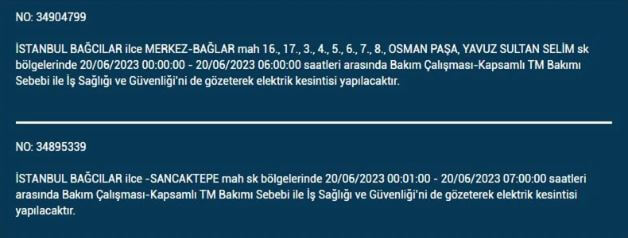 NO: 34904799

İSTANBUL BAĞCILAR ilce MERKEZ-BAĞLAR mah 16., 17., 3., 4., 5., 6., 7., 8., OSMAN PAŞA, YAVUZ SULTAN SELİM sk bölgelerinde 20/06/2023 00:00:00 - 20/06/2023 06:00:00 saatleri arasında Bakım Çalışması-Kapsamlı TM Bakımı Sebebi ile İş Sağlığı ve Güvenliği'ni de gözeterek elektrik kesintisi yapılacaktır.

NO: 34895339

İSTANBUL BAĞCILAR ilce -SANCAKTEPE mah sk bölgelerinde 20/06/2023 00:01:00 - 20/06/2023 07:00:00 saatleri arasında Bakım Çalışması-Kapsamlı TM Bakımı Sebebi ile İş Sağlığı ve Güvenliği'ni de gözeterek elektrik kesintisi yapılacaktır.